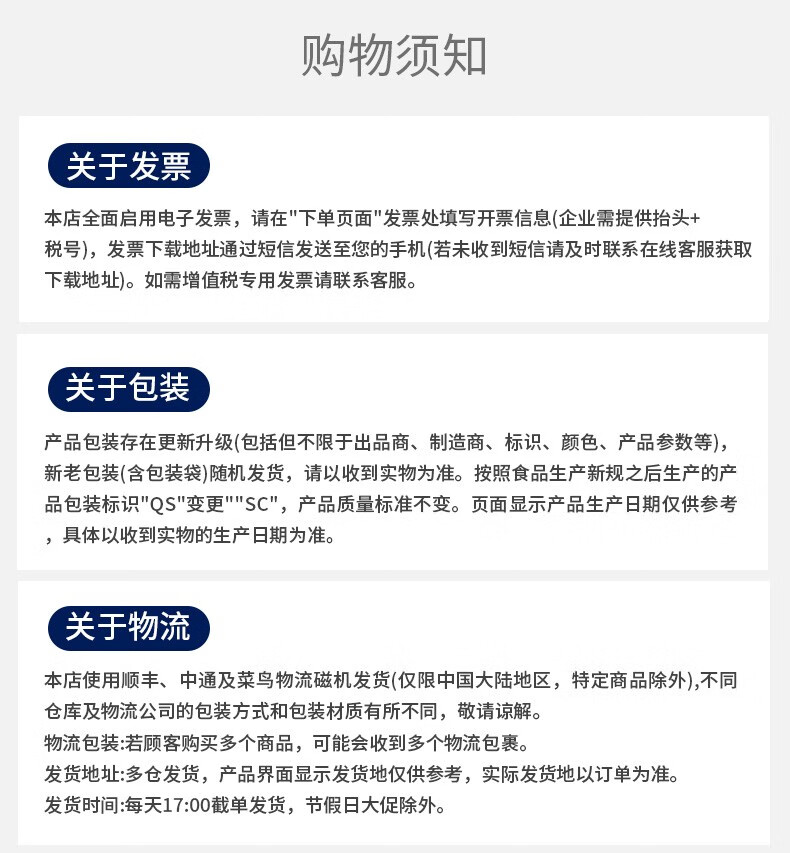 购物须知

关于发票

本店全面启用电子发票，请在"下单页面"发票处填写开票信息(企业需提供抬头+税号)，发票下载地址通过短信发送至您的手机(若未收到短信请及时联系在线客服获取下载地址)。如需增值税专用发票请联系客服。

关于包装

产品包装存在更新升级(包括但不限于出品商、制造商、标识、颜色、产品参数等)，新老包装(含包装袋)随机发货，请以收到实物为准。按照食品生产新规之后生产的产品包装标识"QS"变更""SC"，产品质量标准不变。页面显示产品生产日期仅供参考，具体以收到实物的生产日期为准。

关于物流

本店使用顺丰、中通及菜鸟物流磁机发货(仅限中国大陆地区，特定商品除外),不同仓库及物流公司的包装方式和包装材质有所不同，敬请谅解。
物流包装:若顾客购买多个商品，可能会收到多个物流包裹。
发货地址:多仓发货，产品界面显示发货地仅供参考，实际发货地以订单为准。
发货时间:每天17:00截单发货，节假日大促除外。